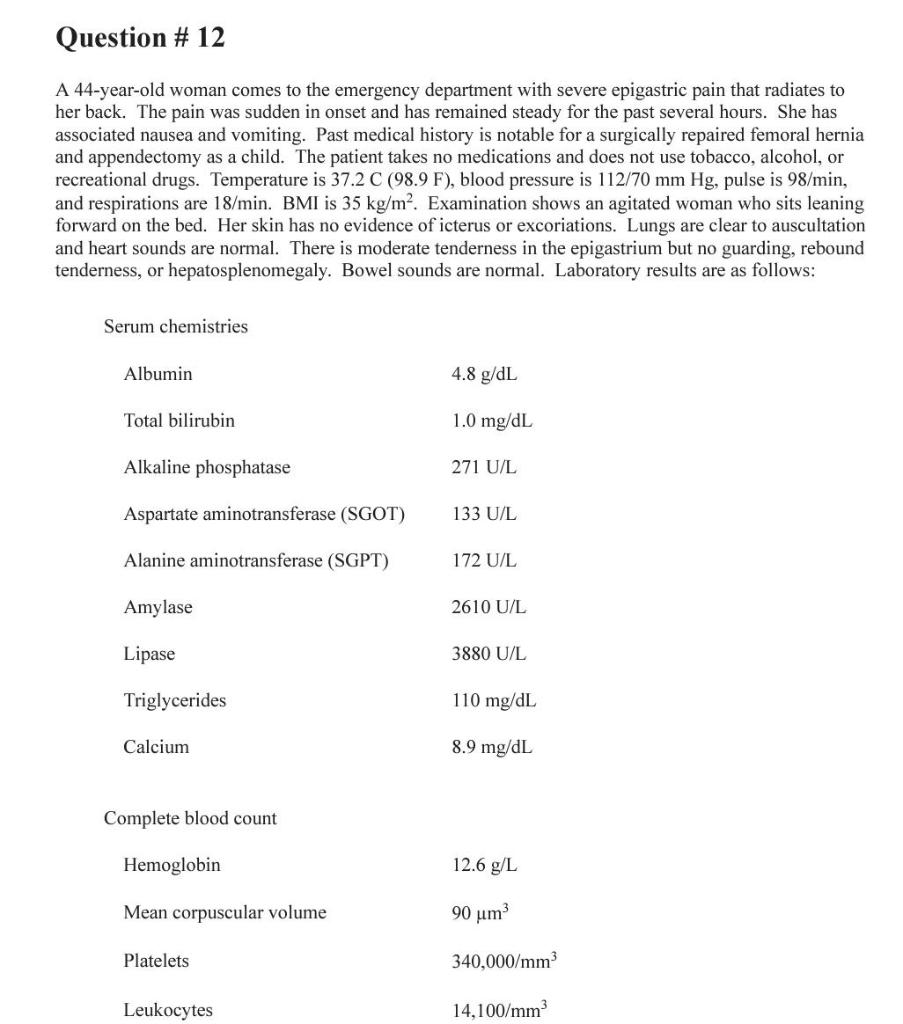 Question # 12

A 44-year-old woman comes to the emergency department with severe epigastric pain that radiates to her back. The pain was sudden in onset and has remained steady for the past several hours. She has associated nausea and vomiting. Past medical history is notable for a surgically repaired femoral hernia and appendectomy as a child. The patient takes no medications and does not use tobacco, alcohol, or recreational drugs. Temperature is 37.2 C (98.9 F), blood pressure is 112/70 mm Hg, pulse is 98/min, and respirations are 18/min. BMI is 35 $kg/m^2$. Examination shows an agitated woman who sits leaning forward on the bed. Her skin has no evidence of icterus or excoriations. Lungs are clear to auscultation and heart sounds are normal. There is moderate tenderness in the epigastrium but no guarding, rebound tenderness, or hepatosplenomegaly. Bowel sounds are normal. Laboratory results are as follows:

Serum chemistries

Albumin 4.8 g/dL

Total bilirubin 1.0 mg/dL

Alkaline phosphatase 271 U/L

Aspartate aminotransferase (SGOT) 133 U/L

Alanine aminotransferase (SGPT) 172 U/L

Amylase 2610 U/L

Lipase 3880 U/L

Triglycerides 110 mg/dL

Calcium 8.9 mg/dL

Complete blood count

Hemoglobin 12.6 g/L

Mean corpuscular volume 90 $\mu m^3$

Platelets 340,000/$mm^3$

Leukocytes 14,100/$mm^3$